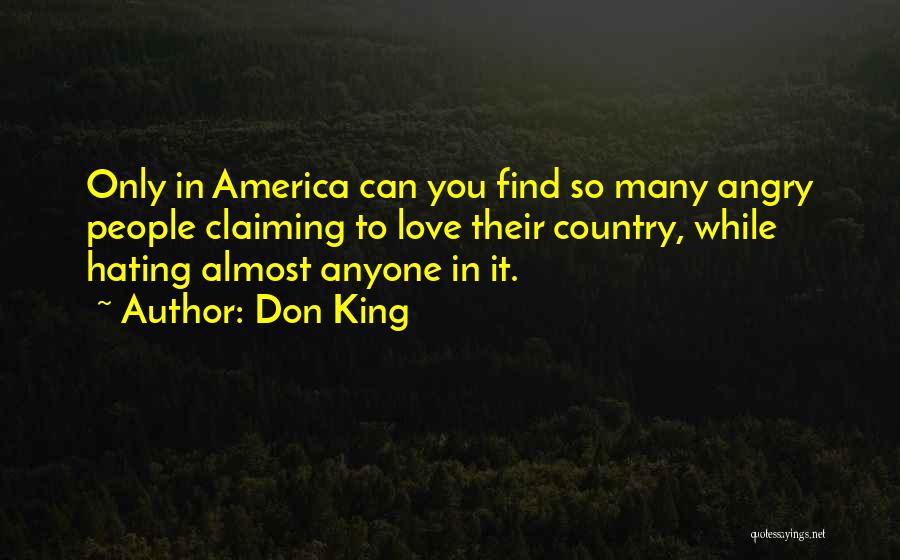 Only in America can you find so many angry people claiming to love their country, while hating almost anyone in it.

~ Author: Don King

quotessayings.net